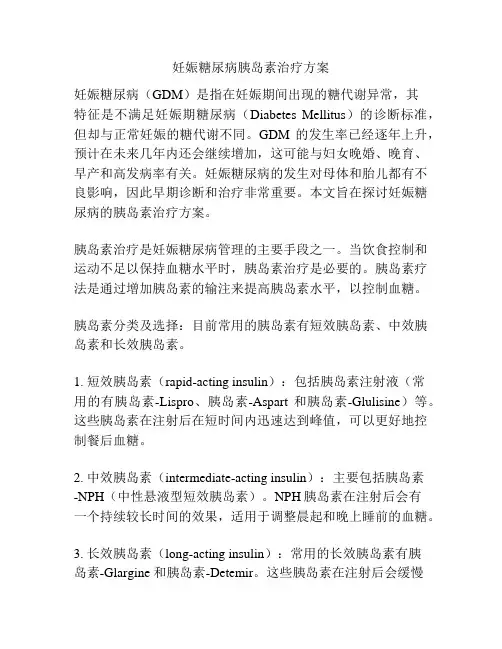 妊娠糖尿病胰岛素治疗方案

妊娠糖尿病（GDM）是指在妊娠期间出现的糖代谢异常，其特征是不满足妊娠期糖尿病（Diabetes Mellitus）的诊断标准，但却与正常妊娠的糖代谢不同。GDM 的发生率已经逐年上升，预计在未来几年内还会继续增加，这可能与妇女晚婚、晚育、早产和高发病率有关。妊娠糖尿病的发生对母体和胎儿都有不良影响，因此早期诊断和治疗非常重要。本文旨在探讨妊娠糖尿病的胰岛素治疗方案。

胰岛素治疗是妊娠糖尿病管理的主要手段之一。当饮食控制和运动不足以保持血糖水平时，胰岛素治疗是必要的。胰岛素疗法是通过增加胰岛素的输注来提高胰岛素水平，以控制血糖。

胰岛素分类及选择：目前常用的胰岛素有短效胰岛素、中效胰岛素和长效胰岛素。

1. 短效胰岛素（rapid-acting insulin）：包括胰岛素注射液（常用的有胰岛素-Lispro、胰岛素-Aspart 和胰岛素-Glulisine）等。这些胰岛素在注射后在短时间内迅速达到峰值，可以更好地控制餐后血糖。

2. 中效胰岛素（intermediate-acting insulin）：主要包括胰岛素-NPH（中性悬液型短效胰岛素）。NPH 胰岛素在注射后会有一个持续较长时间的效果，适用于调整晨起和晚上睡前的血糖。

3. 长效胰岛素（long-acting insulin）：常用的长效胰岛素有胰岛素-Glargine 和胰岛素-Detemir。这些胰岛素在注射后会缓慢